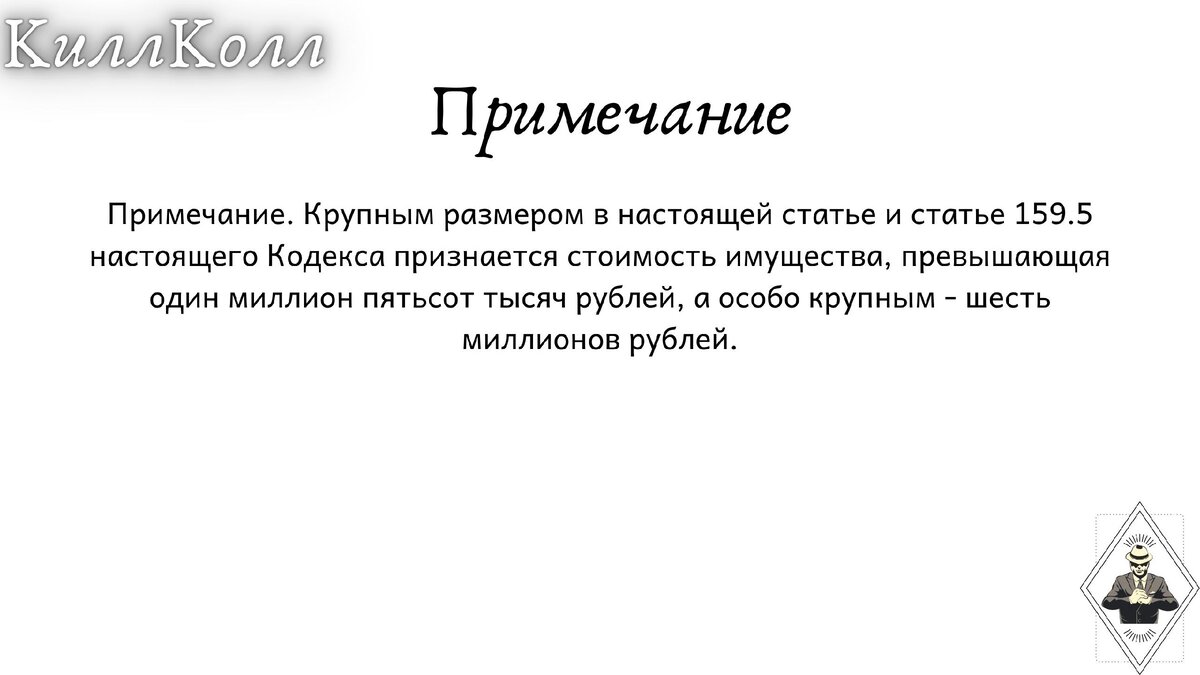 КиллКолл

Примечание

Примечание. Крупным размером в настоящей статье и статье 159.5 настоящего Кодекса признается стоимость имущества, превышающая один миллион пятьсот тысяч рублей, а особо крупным - шесть миллионов рублей.